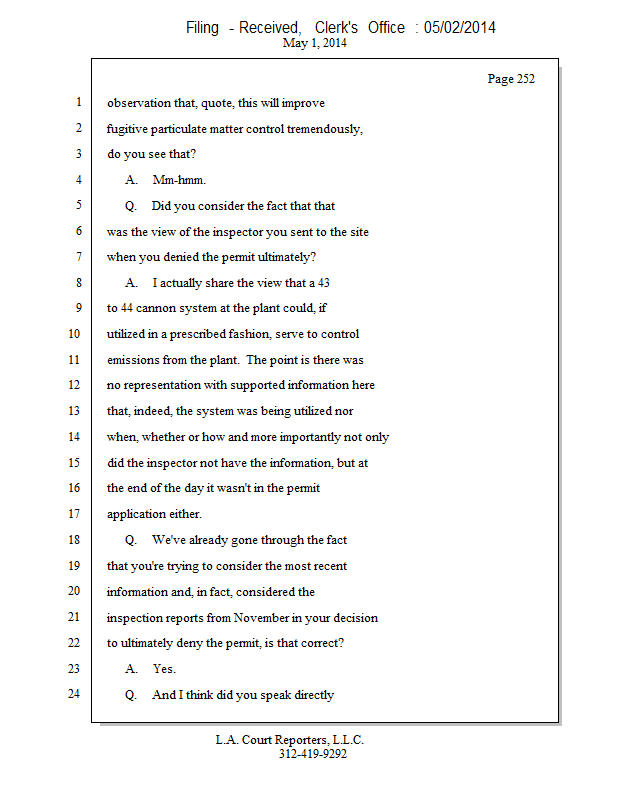 Filing - Received, Clerk's Office : 05/02/2014
May 1, 2014

Page 252

1 observation that, quote, this will improve
2 fugitive particulate matter control tremendously,
3 do you see that?
4 A. Mm-hmm.
5 Q. Did you consider the fact that that
6 was the view of the inspector you sent to the site
7 when you denied the permit ultimately?
8 A. I actually share the view that a 43
9 to 44 cannon system at the plant could, if
10 utilized in a prescribed fashion, serve to control
11 emissions from the plant. The point is there was
12 no representation with supported information here
13 that, indeed, the system was being utilized nor
14 when, whether or how and more importantly not only
15 did the inspector not have the information, but at
16 the end of the day it wasn't in the permit
17 application either.
18 Q. We've already gone through the fact
19 that you're trying to consider the most recent
20 information and, in fact, considered the
21 inspection reports from November in your decision
22 to ultimately deny the permit, is that correct?
23 A. Yes.
24 Q. And I think did you speak directly

L.A. Court Reporters, L.L.C.
312-419-9292